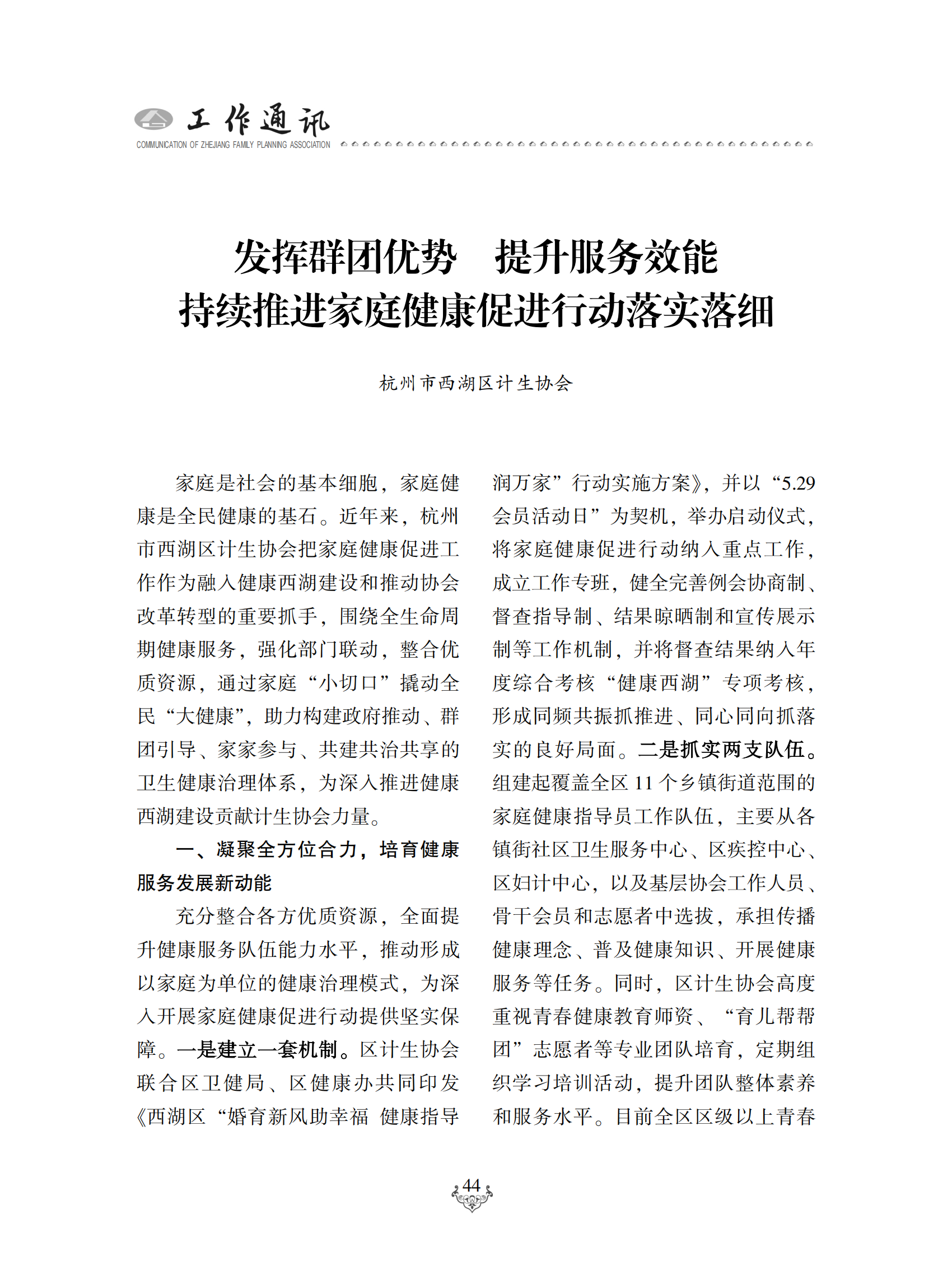 工作通讯
COMMUNICATION OF ZHEJIANG FAMILY PLANNING ASSOCIATION

发挥群团优势　提升服务效能
持续推进家庭健康促进行动落实落细

杭州市西湖区计生协会

家庭是社会的基本细胞，家庭健康是全民健康的基石。近年来，杭州市西湖区计生协会把家庭健康促进工作作为融入健康西湖建设和推动协会改革转型的重要抓手，围绕全生命周期健康服务，强化部门联动，整合优质资源，通过家庭“小切口”撬动全民“大健康”，助力构建政府推动、群团引导、家家参与、共建共治共享的卫生健康治理体系，为深入推进健康西湖建设贡献计生协会力量。

一、凝聚全方位合力，培育健康服务发展新动能

充分整合各方优质资源，全面提升健康服务队伍能力水平，推动形成以家庭为单位的健康治理模式，为深入开展家庭健康促进行动提供坚实保障。一是建立一套机制。区计生协会联合区卫健局、区健康办共同印发《西湖区“婚育新风助幸福 健康指导润万家”行动实施方案》，并以“5.29会员活动日”为契机，举办启动仪式，将家庭健康促进行动纳入重点工作，成立工作专班，健全完善例会协商制、督查指导制、结果晾晒制和宣传展示制等工作机制，并将督查结果纳入年度综合考核“健康西湖”专项考核，形成同频共振抓推进、同心同向抓落实的良好局面。二是抓实两支队伍。组建起覆盖全区11个乡镇街道范围的家庭健康指导员工作队伍，主要从各镇街社区卫生服务中心、区疾控中心、区妇计中心，以及基层协会工作人员、骨干会员和志愿者中选拔，承担传播健康理念、普及健康知识、开展健康服务等任务。同时，区计生协会高度重视青春健康教育师资、“育儿帮帮团”志愿者等专业团队培育，定期组织学习培训活动，提升团队整体素养和服务水平。目前全区区级以上青春

44